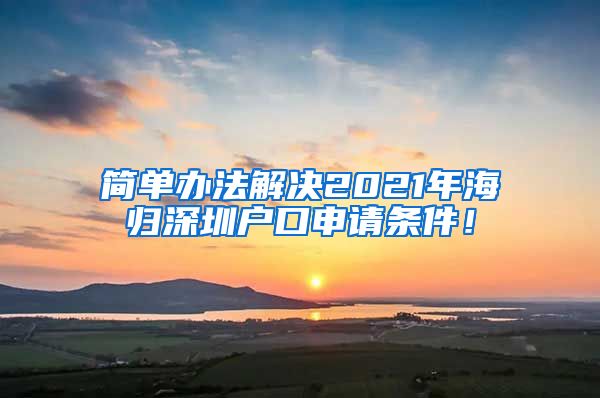 简单办法解决2021年海归深圳户口申请条件！